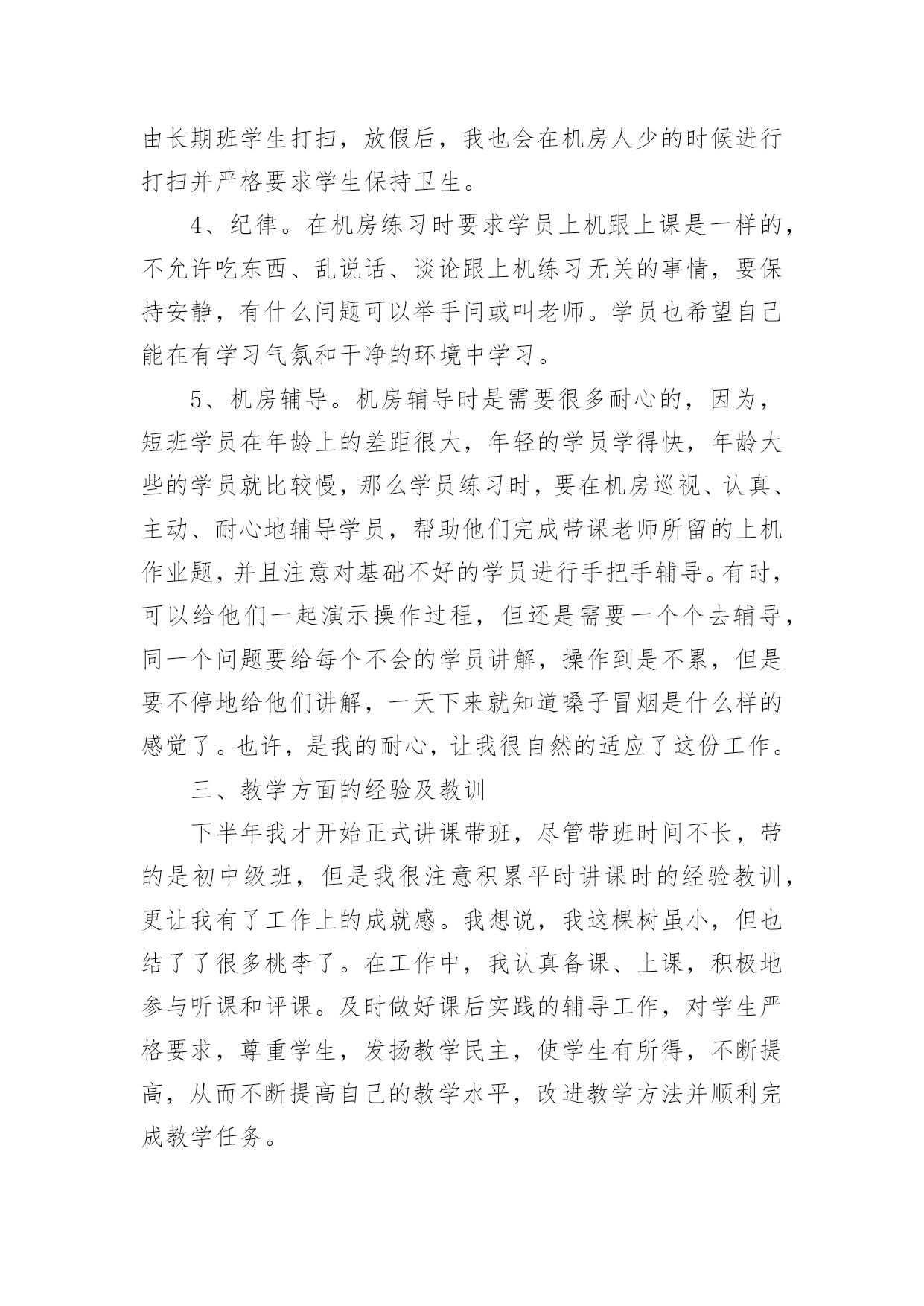 由长期班学生打扫，放假后，我也会在机房人少的时候进行打扫并严格要求学生保持卫生。

4、纪律。在机房练习时要求学员上机跟上课是一样的，不允许吃东西、乱说话、谈论跟上机练习无关的事情，要保持安静，有什么问题可以举手问或叫老师。学员也希望自己能在有学习气氛和干净的环境中学习。

5、机房辅导。机房辅导时是需要很多耐心的，因为，短班学员在年龄上的差距很大，年轻的学员学得快，年龄大些的学员就比较慢，那么学员练习时，要在机房巡视、认真、主动、耐心地辅导学员，帮助他们完成带课老师所留的上机作业题，并且注意对基础不好的学员进行手把手辅导。有时，可以给他们一起演示操作过程，但还是需要一个个去辅导，同一个问题要给每个不会的学员讲解，操作到是不累，但是要不停地给他们讲解，一天下来就知道嗓子冒烟是什么样的感觉了。也许，是我的耐心，让我很自然的适应了这份工作。

三、教学方面的经验及教训

下半年我才开始正式讲课带班，尽管带班时间不长，带的是初中级班，但是我很注意积累平时讲课时的经验教训，更让我有了工作上的成就感。我想说，我这棵树虽小，但也结了了很多桃李了。在工作中，我认真备课、上课，积极地参与听课和评课。及时做好课后实践的辅导工作，对学生严格要求，尊重学生，发扬教学民主，使学生有所得，不断提高，从而不断提高自己的教学水平，改进教学方法并顺利完成教学任务。